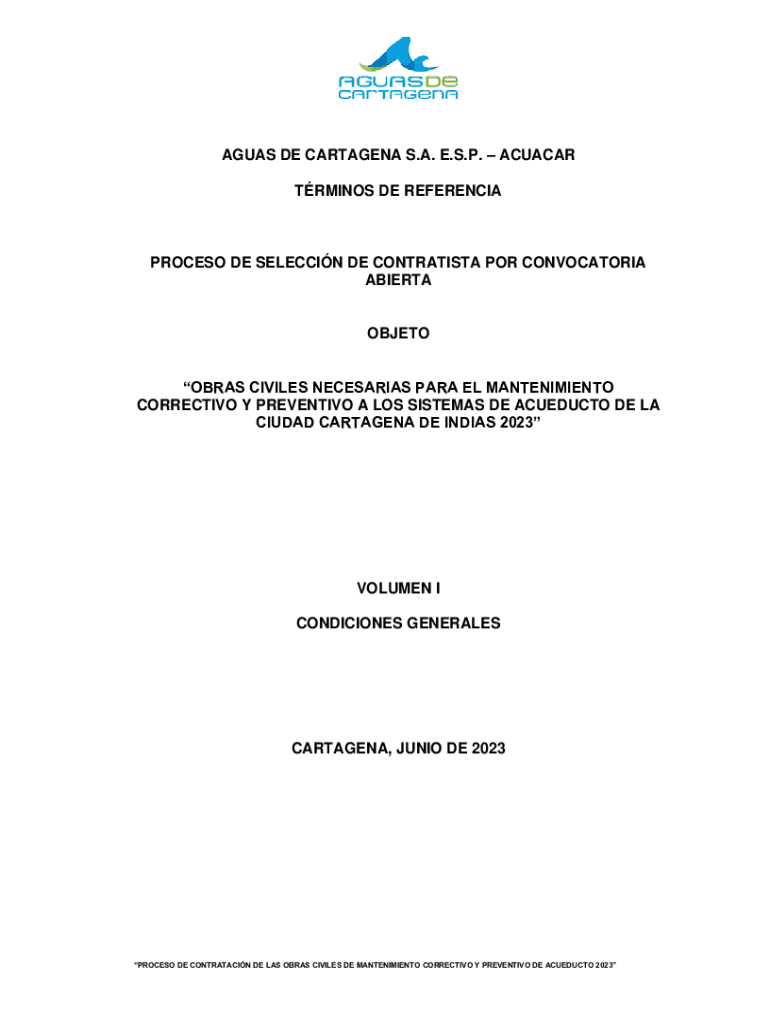 AGUAS DE CARTAGENA

AGUAS DE CARTAGENA S.A. E.S.P. – ACUACAR

TÉRMINOS DE REFERENCIA

PROCESO DE SELECCIÓN DE CONTRATISTA POR CONVOCATORIA ABIERTA

OBJETO

"OBRAS CIVILES NECESARIAS PARA EL MANTENIMIENTO CORRECTIVO Y PREVENTIVO A LOS SISTEMAS DE ACUEDUCTO DE LA CIUDAD CARTAGENA DE INDIAS 2023"

VOLUMEN I

CONDICIONES GENERALES

CARTAGENA, JUNIO DE 2023

"PROCESO DE CONTRATACIÓN DE LAS OBRAS CIVILES DE MANTENIMIENTO CORRECTIVO Y PREVENTIVO DE ACUEDUCTO 2023"